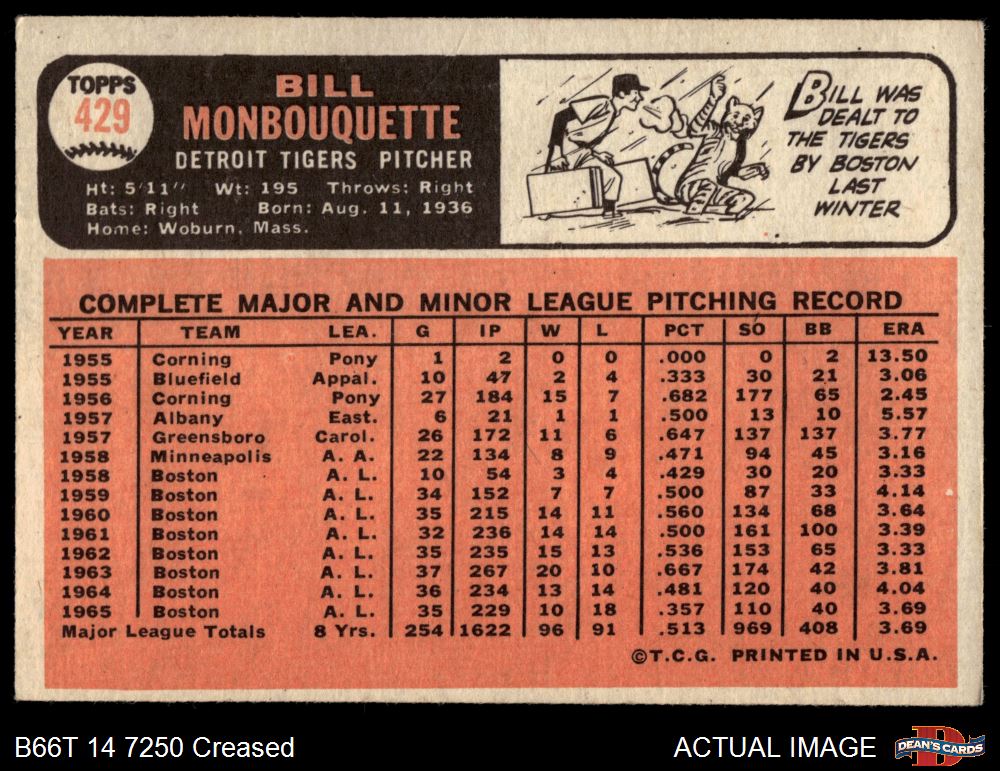 TOPPS
429

BILL
MONBOUQUETTE
DETROIT TIGERS PITCHER

Ht: 5'11" Wt: 195 Throws: Right
Bats: Right Born: Aug. 11, 1936
Home: Woburn, Mass.

BILL WAS DEALT TO THE TIGERS BY BOSTON LAST WINTER

COMPLETE MAJOR AND MINOR LEAGUE PITCHING RECORD

| YEAR | TEAM | LEA. | G | IP | W | L | PCT | SO | BB | ERA |
|---|---|---|---|---|---|---|---|---|---|---|
| 1955 | Corning | Pony | 1 | 2 | 0 | 0 | .000 | 0 | 2 | 13.50 |
| 1955 | Bluefield | Appal. | 10 | 47 | 2 | 4 | .333 | 30 | 21 | 3.06 |
| 1956 | Corning | Pony | 27 | 184 | 15 | 7 | .682 | 177 | 65 | 2.45 |
| 1957 | Albany | East. | 6 | 21 | 1 | 1 | .500 | 13 | 10 | 5.57 |
| 1957 | Greensboro | Carol. | 26 | 172 | 11 | 6 | .647 | 137 | 137 | 3.77 |
| 1958 | Minneapolis | A. A. | 22 | 134 | 8 | 9 | .471 | 94 | 45 | 3.16 |
| 1958 | Boston | A. L. | 10 | 54 | 3 | 4 | .429 | 30 | 20 | 3.33 |
| 1959 | Boston | A. L. | 34 | 152 | 7 | 7 | .500 | 87 | 33 | 4.14 |
| 1960 | Boston | A. L. | 35 | 215 | 14 | 11 | .560 | 134 | 68 | 3.64 |
| 1961 | Boston | A. L. | 32 | 236 | 14 | 14 | .500 | 161 | 100 | 3.39 |
| 1962 | Boston | A. L. | 35 | 235 | 15 | 13 | .536 | 153 | 65 | 3.33 |
| 1963 | Boston | A. L. | 37 | 267 | 20 | 10 | .667 | 174 | 42 | 3.81 |
| 1964 | Boston | A. L. | 36 | 234 | 13 | 14 | .481 | 120 | 40 | 4.04 |
| 1965 | Boston | A. L. | 35 | 229 | 10 | 18 | .357 | 110 | 40 | 3.69 |
| Major League Totals | | 8 Yrs. | 254 | 1622 | 96 | 91 | .513 | 969 | 408 | 3.69 |

©T.C.G. PRINTED IN U.S.A.

B66T 14 7250 Creased

ACTUAL IMAGE

DEAN'S CARDS